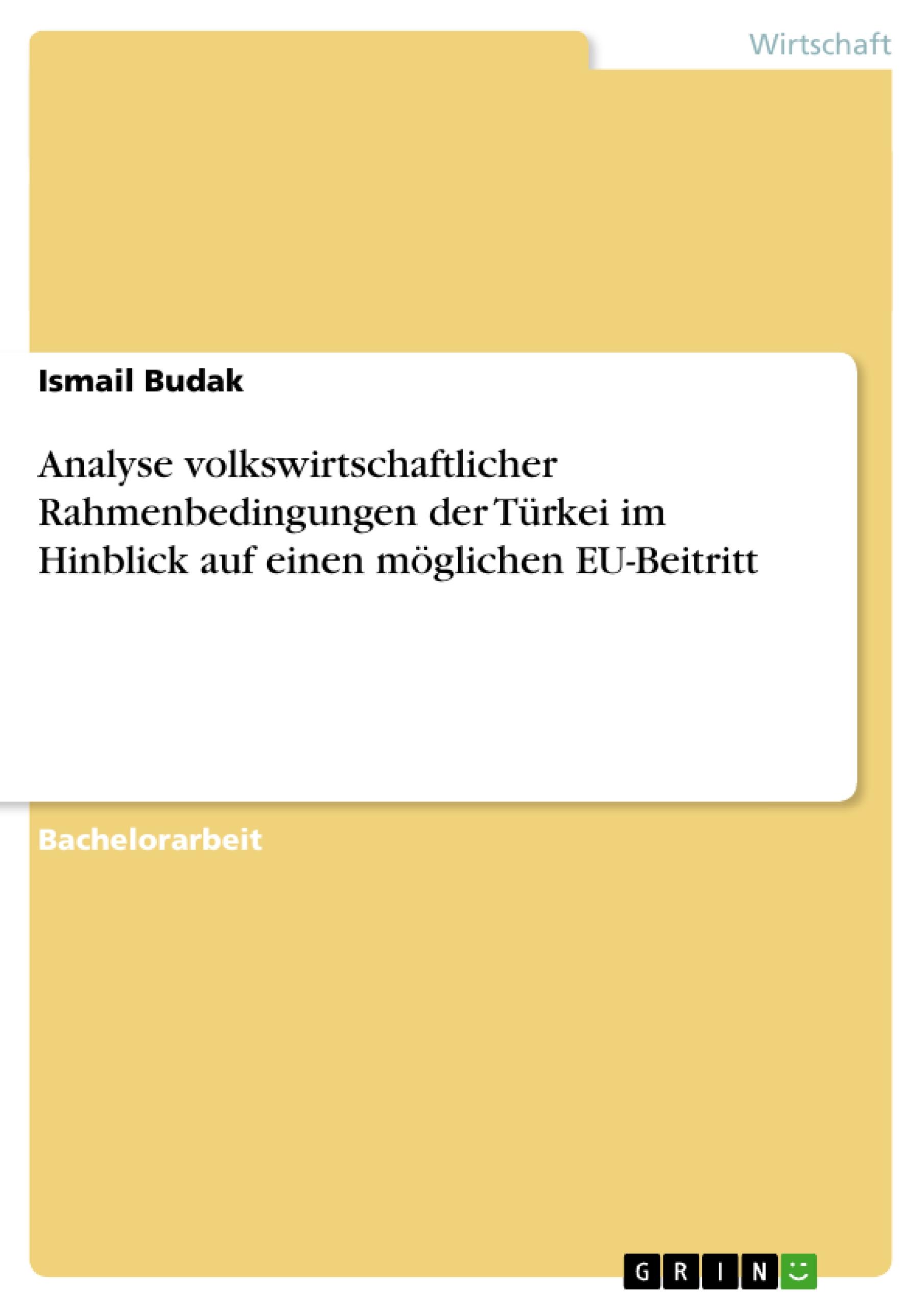 Wirtschaft

Ismail Budak

Analyse volkswirtschaftlicher Rahmenbedingungen der Türkei im Hinblick auf einen möglichen EU-Beitritt

Bachelorarbeit

GRIN